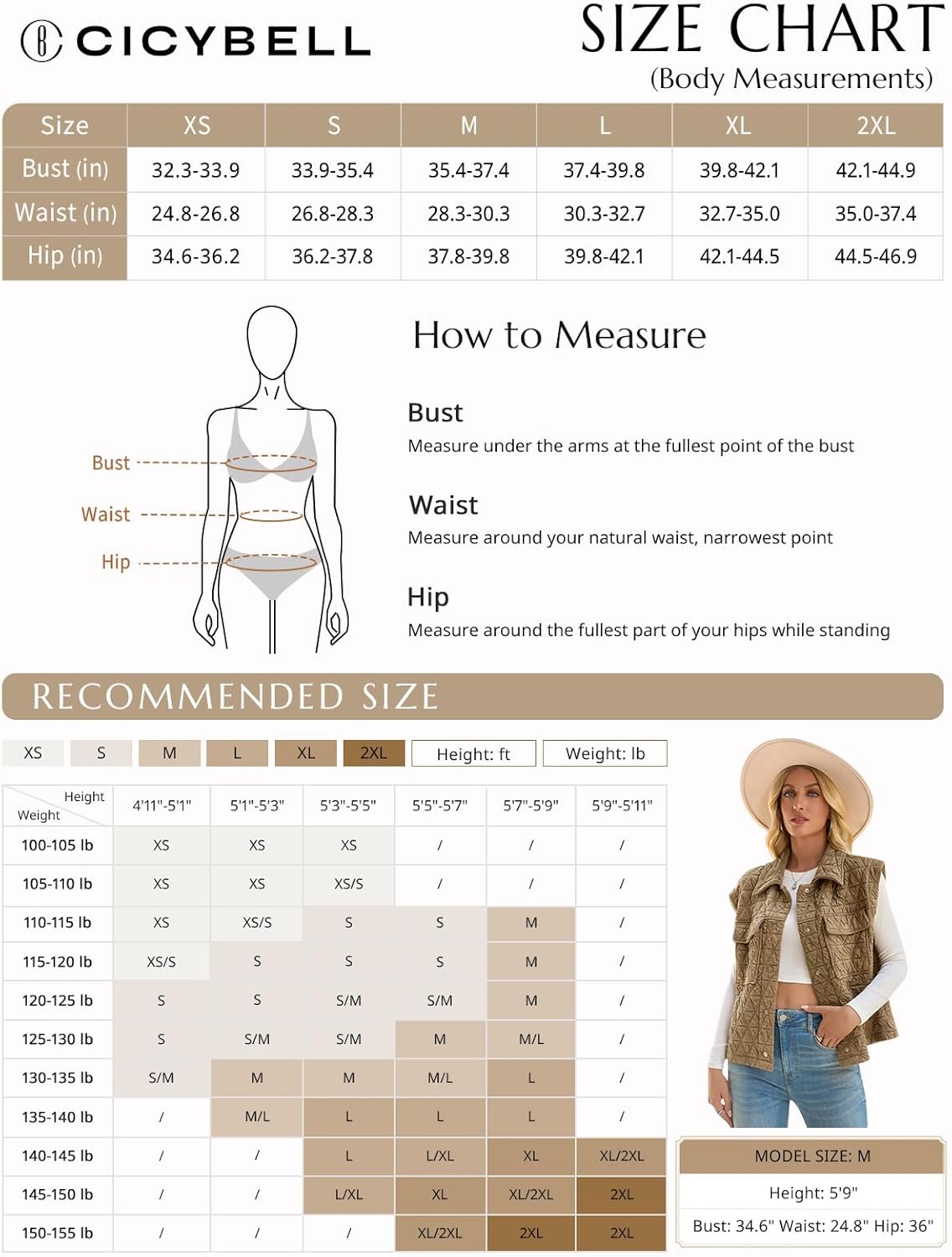 CICYBELL

SIZE CHART
(Body Measurements)

| Size | XS | S | M | L | XL | 2XL |
|---|---|---|---|---|---|---|
| Bust (in) | 32.3-33.9 | 33.9-35.4 | 35.4-37.4 | 37.4-39.8 | 39.8-42.1 | 42.1-44.9 |
| Waist (in) | 24.8-26.8 | 26.8-28.3 | 28.3-30.3 | 30.3-32.7 | 32.7-35.0 | 35.0-37.4 |
| Hip (in) | 34.6-36.2 | 36.2-37.8 | 37.8-39.8 | 39.8-42.1 | 42.1-44.5 | 44.5-46.9 |

Bust
Waist
Hip

How to Measure

Bust
Measure under the arms at the fullest point of the bust

Waist
Measure around your natural waist, narrowest point

Hip
Measure around the fullest part of your hips while standing

RECOMMENDED SIZE

XS S M L XL 2XL Height: ft Weight: lb

| Height / Weight | 4'11"-5'1" | 5'1"-5'3" | 5'3"-5'5" | 5'5"-5'7" | 5'7"-5'9" | 5'9"-5'11" |
|---|---|---|---|---|---|---|
| 100-105 lb | XS | XS | XS | / | / | / |
| 105-110 lb | XS | XS | XS/S | / | / | / |
| 110-115 lb | XS | XS/S | S | S | M | / |
| 115-120 lb | XS/S | S | S | S | M | / |
| 120-125 lb | S | S | S/M | S/M | M | / |
| 125-130 lb | S | S/M | S/M | M | M/L | / |
| 130-135 lb | S/M | M | M | M/L | L | / |
| 135-140 lb | / | M/L | L | L | L | / |
| 140-145 lb | / | / | L | L/XL | XL | XL/2XL |
| 145-150 lb | / | / | L/XL | XL | XL/2XL | 2XL |
| 150-155 lb | / | / | / | XL/2XL | 2XL | 2XL |

MODEL SIZE: M
Height: 5'9"
Bust: 34.6" Waist: 24.8" Hip: 36"